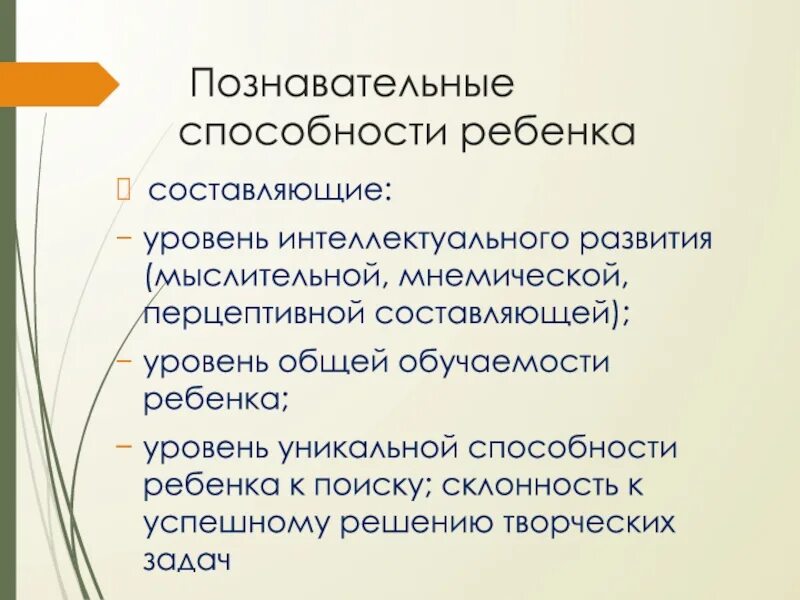 Познавательные способности ребенка

составляющие:

– уровень интеллектуального развития (мыслительной, мнемической, перцептивной составляющей);

– уровень общей обучаемости ребенка;

– уровень уникальной способности ребенка к поиску; склонность к успешному решению творческих задач